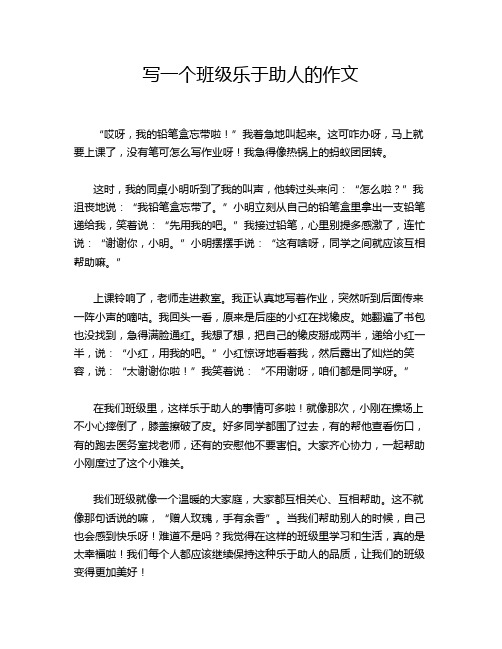 写一个班级乐于助人的作文

“哎呀，我的铅笔盒忘带啦！”我着急地叫起来。这可咋办呀，马上就要上课了，没有笔可怎么写作业呀！我急得像热锅上的蚂蚁团团转。

这时，我的同桌小明听到了我的叫声，他转过头来问：“怎么啦？”我沮丧地说：“我铅笔盒忘带了。”小明立刻从自己的铅笔盒里拿出一支铅笔递给我，笑着说：“先用我的吧。”我接过铅笔，心里别提多感激了，连忙说：“谢谢你，小明。”小明摆摆手说：“这有啥呀，同学之间就应该互相帮助嘛。”

上课铃响了，老师走进教室。我正认真地写着作业，突然听到后面传来一阵小声的嘀咕。我回头一看，原来是后座的小红在找橡皮。她翻遍了书包也没找到，急得满脸通红。我想了想，把自己的橡皮掰成两半，递给小红一半，说：“小红，用我的吧。”小红惊讶地看着我，然后露出了灿烂的笑容，说：“太谢谢你啦！”我笑着说：“不用谢呀，咱们都是同学呀。”

在我们班级里，这样乐于助人的事情可多啦！就像那次，小刚在操场上不小心摔倒了，膝盖擦破了皮。好多同学都围了过去，有的帮他查看伤口，有的跑去医务室找老师，还有的安慰他不要害怕。大家齐心协力，一起帮助小刚度过了这个小难关。

我们班级就像一个温暖的大家庭，大家都互相关心、互相帮助。这不就像那句话说的嘛，“赠人玫瑰，手有余香”。当我们帮助别人的时候，自己也会感到快乐呀！难道不是吗？我觉得在这样的班级里学习和生活，真的是太幸福啦！我们每个人都应该继续保持这种乐于助人的品质，让我们的班级变得更加美好！